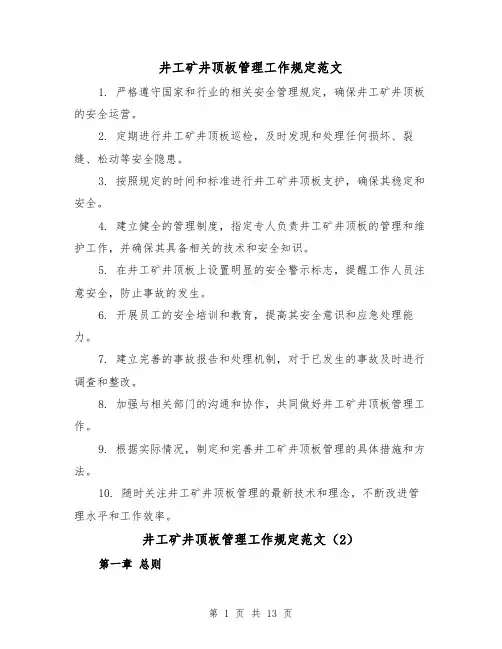 井工矿井顶板管理工作规定范文

1. 严格遵守国家和行业的相关安全管理规定，确保井工矿井顶板的安全运营。

2. 定期进行井工矿井顶板巡检，及时发现和处理任何损坏、裂缝、松动等安全隐患。

3. 按照规定的时间和标准进行井工矿井顶板支护，确保其稳定和安全。

4. 建立健全的管理制度，指定专人负责井工矿井顶板的管理和维护工作，并确保其具备相关的技术和安全知识。

5. 在井工矿井顶板上设置明显的安全警示标志，提醒工作人员注意安全，防止事故的发生。

6. 开展员工的安全培训和教育，提高其安全意识和应急处理能力。

7. 建立完善的事故报告和处理机制，对于已发生的事故及时进行调查和整改。

8. 加强与相关部门的沟通和协作，共同做好井工矿井顶板管理工作。

9. 根据实际情况，制定和完善井工矿井顶板管理的具体措施和方法。

10. 随时关注井工矿井顶板管理的最新技术和理念，不断改进管理水平和工作效率。

井工矿井顶板管理工作规定范文（2）

第一章 总则

第 1 页 共 13 页